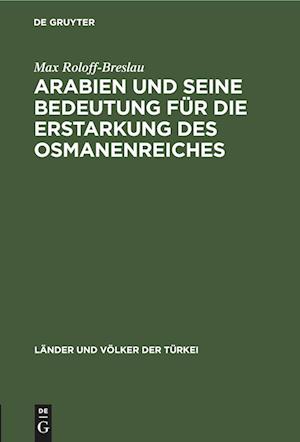 DE GRUYTER

Max Roloff-Breslau

ARABIEN UND SEINE BEDEUTUNG FÜR DIE ERSTARKUNG DES OSMANENREICHES

LÄNDER UND VÖLKER DER TÜRKEI

DE G